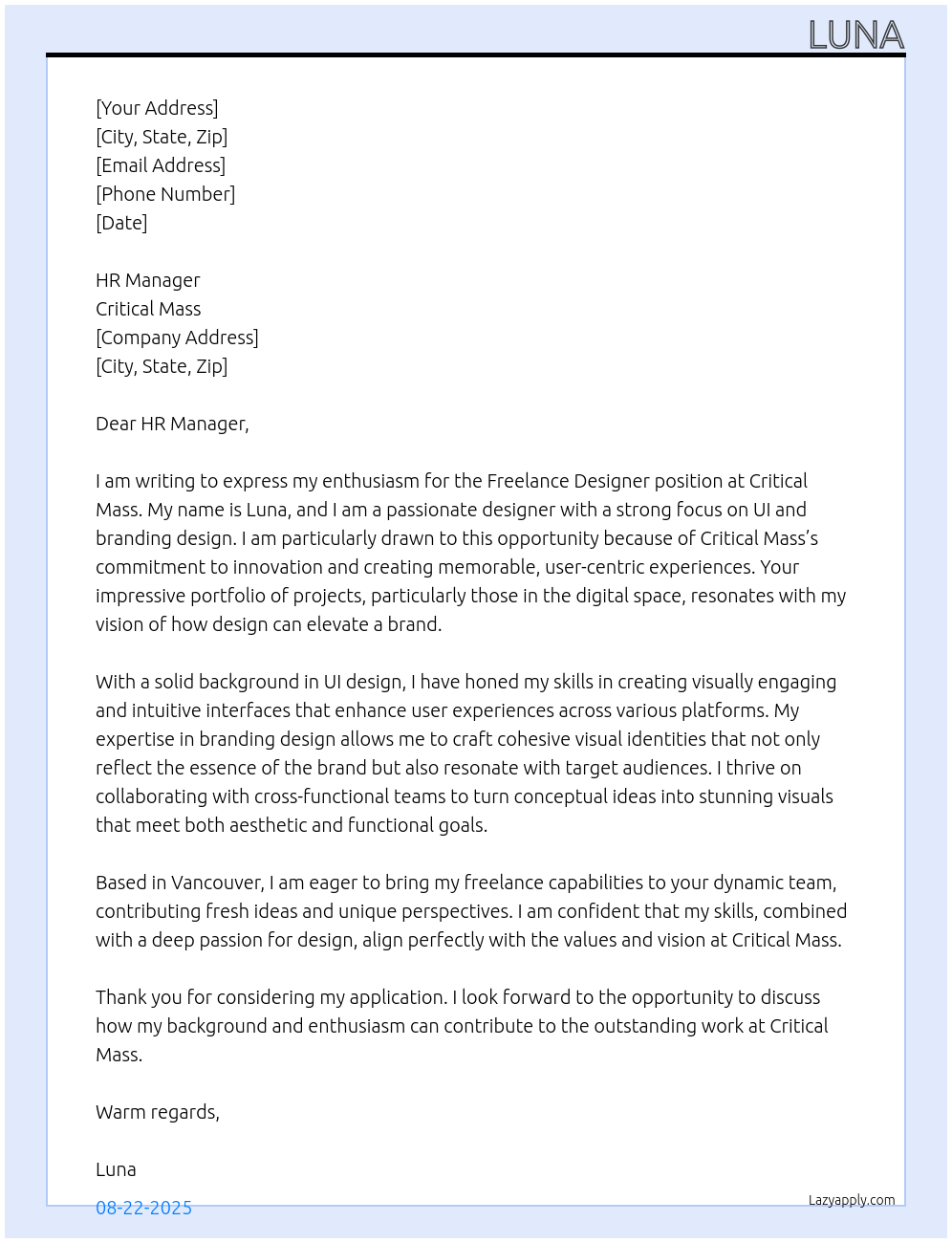 LUNA

[Your Address]
[City, State, Zip]
[Email Address]
[Phone Number]
[Date]

HR Manager
Critical Mass
[Company Address]
[City, State, Zip]

Dear HR Manager,

I am writing to express my enthusiasm for the Freelance Designer position at Critical Mass. My name is Luna, and I am a passionate designer with a strong focus on UI and branding design. I am particularly drawn to this opportunity because of Critical Mass's commitment to innovation and creating memorable, user-centric experiences. Your impressive portfolio of projects, particularly those in the digital space, resonates with my vision of how design can elevate a brand.

With a solid background in UI design, I have honed my skills in creating visually engaging and intuitive interfaces that enhance user experiences across various platforms. My expertise in branding design allows me to craft cohesive visual identities that not only reflect the essence of the brand but also resonate with target audiences. I thrive on collaborating with cross-functional teams to turn conceptual ideas into stunning visuals that meet both aesthetic and functional goals.

Based in Vancouver, I am eager to bring my freelance capabilities to your dynamic team, contributing fresh ideas and unique perspectives. I am confident that my skills, combined with a deep passion for design, align perfectly with the values and vision at Critical Mass.

Thank you for considering my application. I look forward to the opportunity to discuss how my background and enthusiasm can contribute to the outstanding work at Critical Mass.

Warm regards,

Luna

08-22-2025

Lazyapply.com